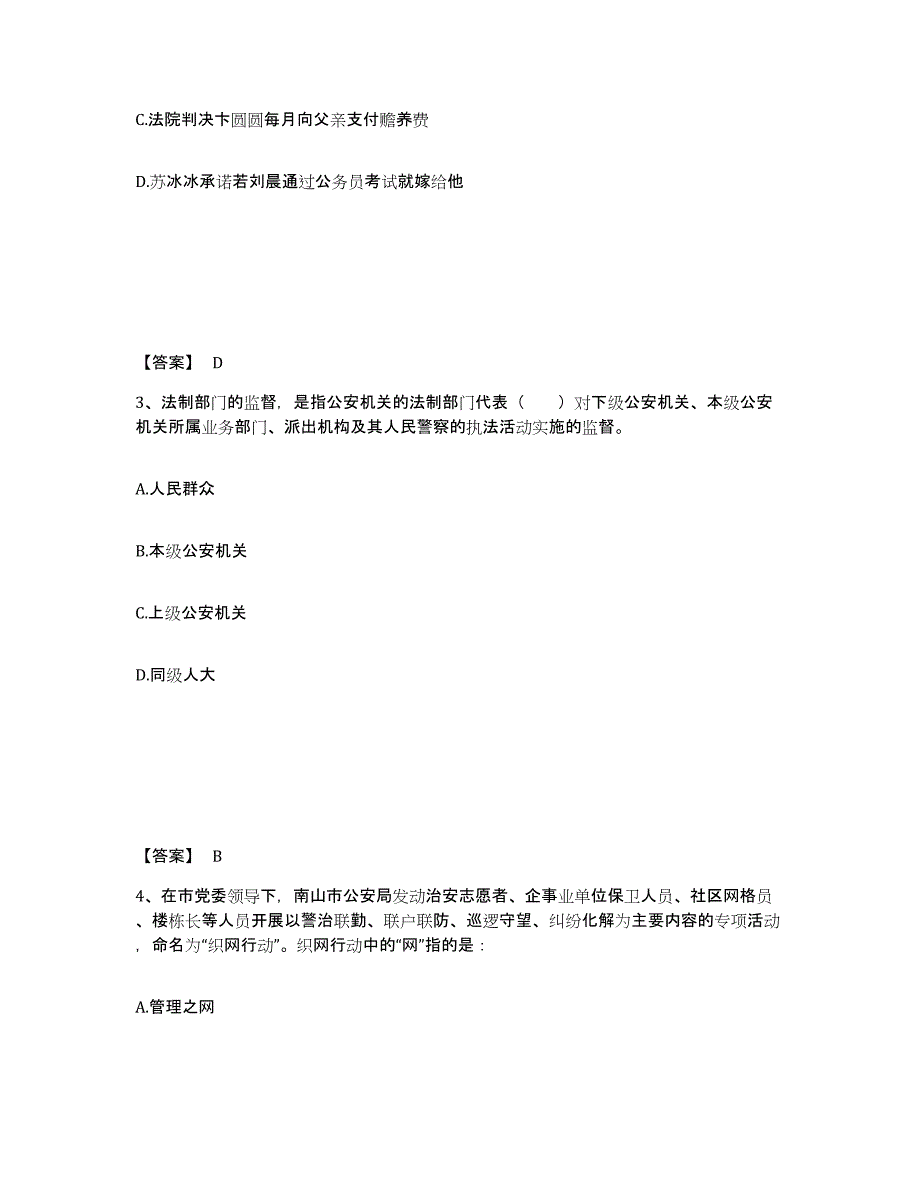 C.法院判决卞圆圆每月向父亲支付赡养费

D.苏冰冰承诺若刘晨通过公务员考试就嫁给他

【答案】 D

3、法制部门的监督，是指公安机关的法制部门代表（　　）对下级公安机关、本级公安机关所属业务部门、派出机构及其人民警察的执法活动实施的监督。

A.人民群众

B.本级公安机关

C.上级公安机关

D.同级人大

【答案】 B

4、在市党委领导下，南山市公安局发动治安志愿者、企事业单位保卫人员、社区网格员、楼栋长等人员开展以警治联勤、联户联防、巡逻守望、纠纷化解为主要内容的专项活动，命名为“织网行动”。织网行动中的“网”指的是：

A.管理之网